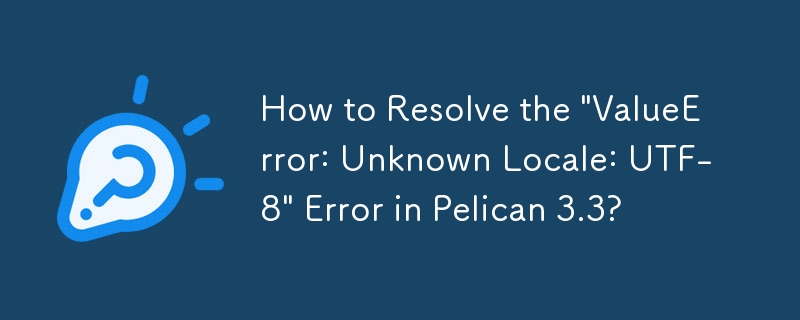 How to Resolve the "ValueError: Unknown Locale: UTF-8" Error in Pelican 3.3?